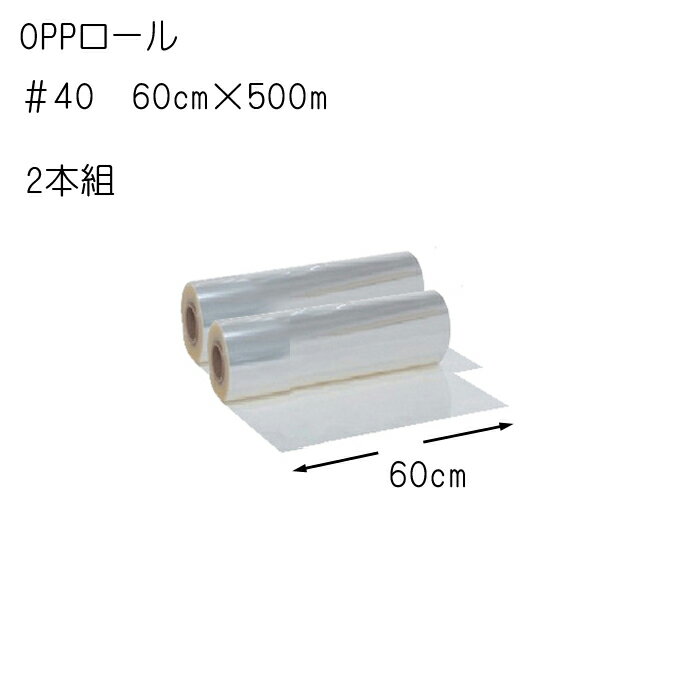 OPPロール

＃40　60cm×500m

2本組

60cm